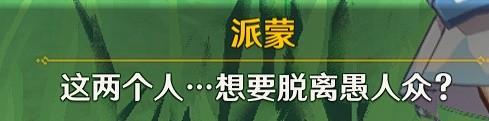 派蒙

这两个人…想要脱离愚人众？